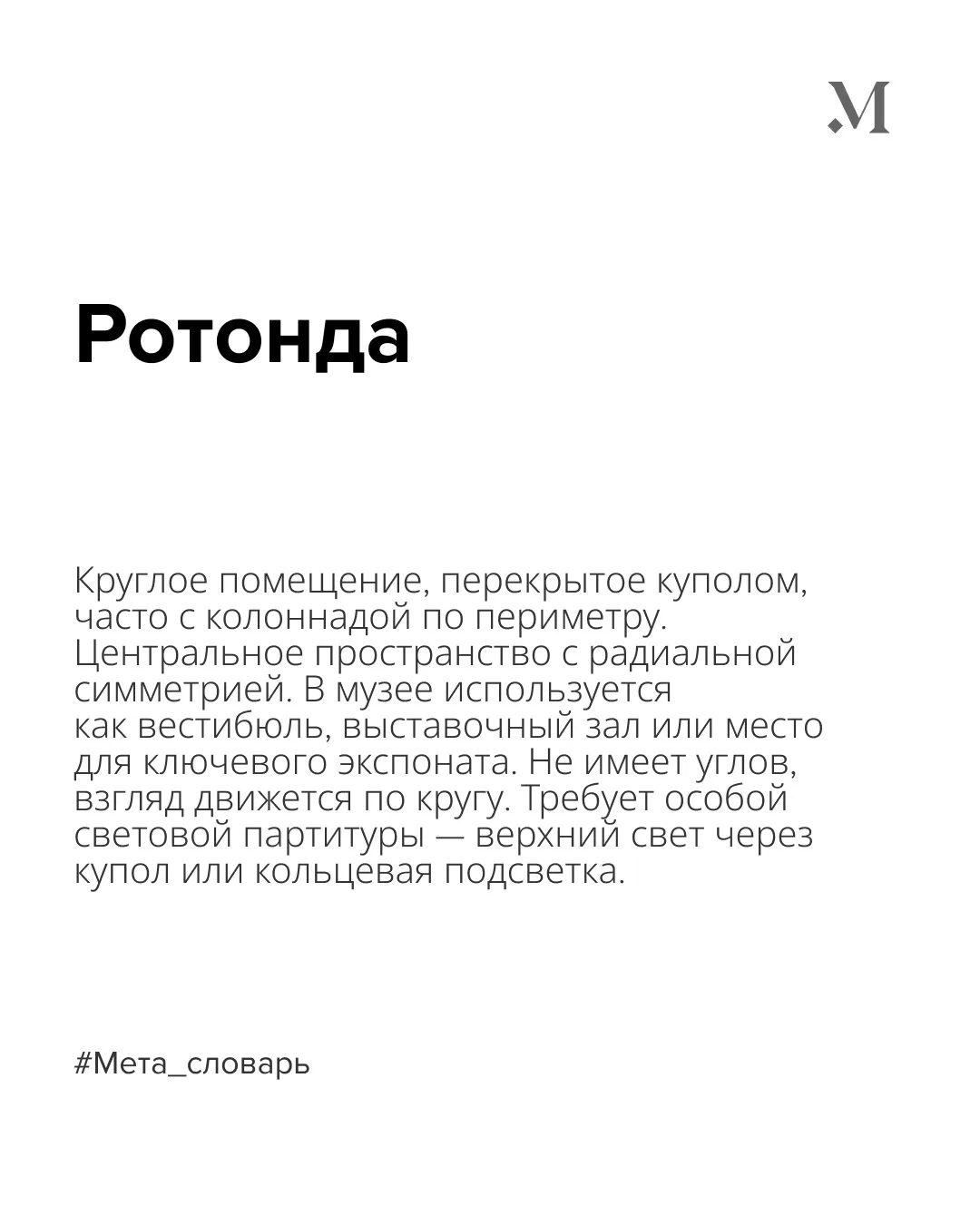 .M

Ротонда

Круглое помещение, перекрытое куполом, часто с колоннадой по периметру. Центральное пространство с радиальной симметрией. В музее используется как вестибюль, выставочный зал или место для ключевого экспоната. Не имеет углов, взгляд движется по кругу. Требует особой световой партитуры — верхний свет через купол или кольцевая подсветка.

#Мета_словарь